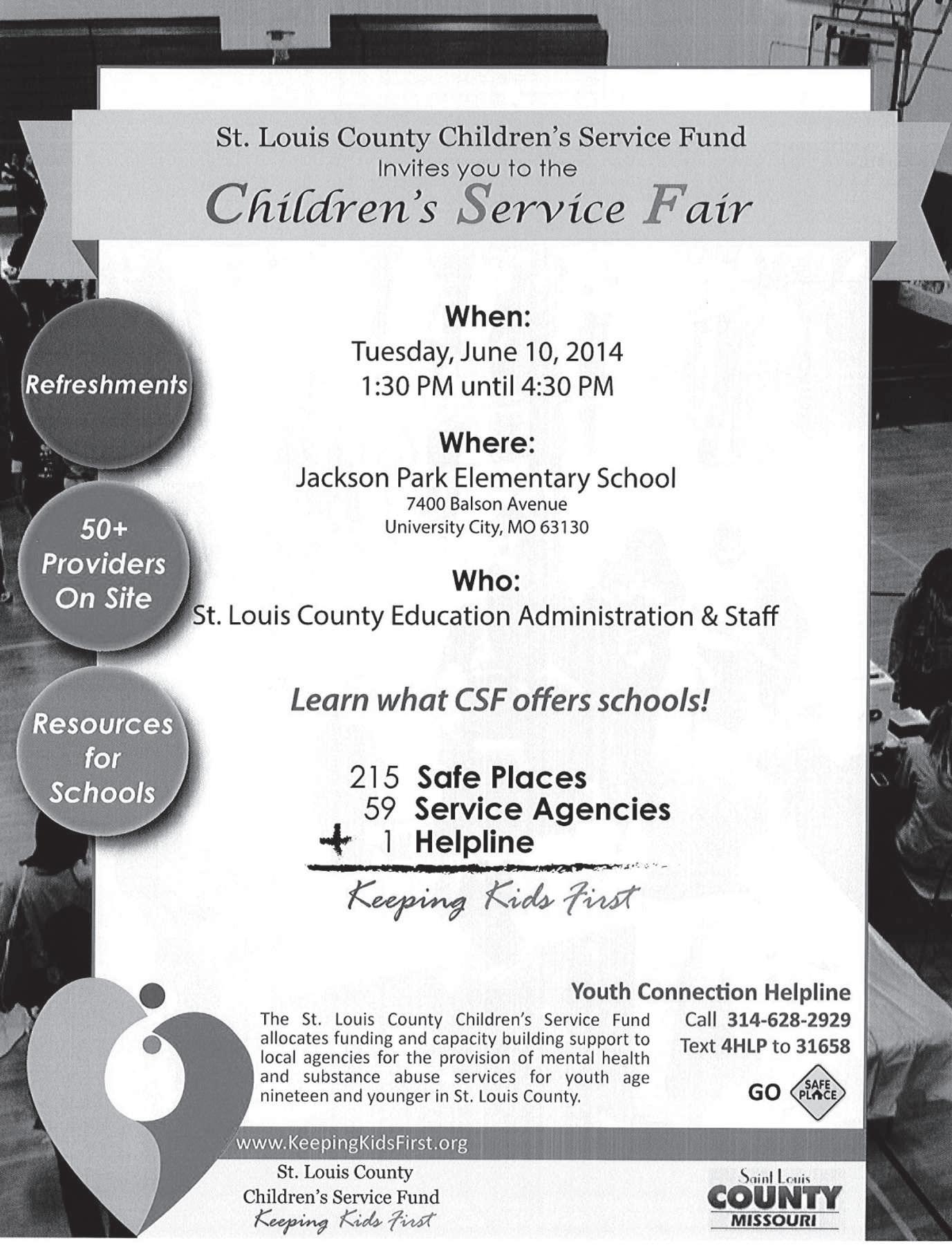 St. Louis County Children's Service Fund
Invites you to the
Children's Service Fair

Refreshments

50+ Providers On Site

Resources for Schools

When:
Tuesday, June 10, 2014
1:30 PM until 4:30 PM

Where:
Jackson Park Elementary School
7400 Balson Avenue
University City, MO 63130

Who:
St. Louis County Education Administration & Staff

Learn what CSF offers schools!

215 Safe Places
59 Service Agencies
+ 1 Helpline

Keeping Kids First

The St. Louis County Children's Service Fund allocates funding and capacity building support to local agencies for the provision of mental health and substance abuse services for youth age nineteen and younger in St. Louis County.

Youth Connection Helpline
Call 314-628-2929
Text 4HLP to 31658
GO SAFE PLACE

www.KeepingKidsFirst.org
St. Louis County
Children's Service Fund
Keeping Kids First

Saint Louis
COUNTY
MISSOURI